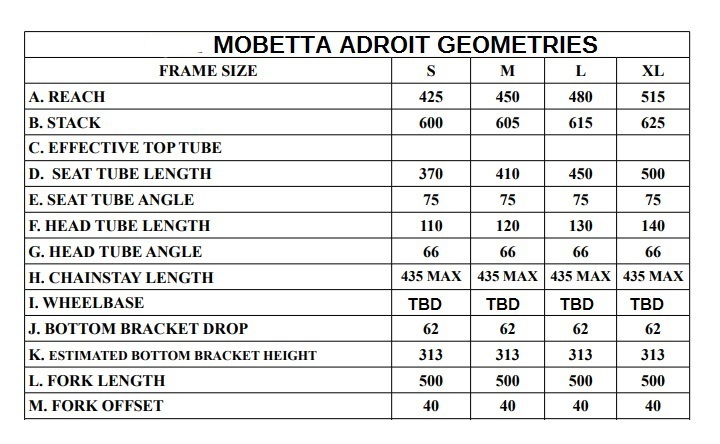 MOBETTA ADROIT GEOMETRIES

| FRAME SIZE | S | M | L | XL |
|---|---|---|---|---|
| A. REACH | 425 | 450 | 480 | 515 |
| B. STACK | 600 | 605 | 615 | 625 |
| C. EFFECTIVE TOP TUBE | | | | |
| D. SEAT TUBE LENGTH | 370 | 410 | 450 | 500 |
| E. SEAT TUBE ANGLE | 75 | 75 | 75 | 75 |
| F. HEAD TUBE LENGTH | 110 | 120 | 130 | 140 |
| G. HEAD TUBE ANGLE | 66 | 66 | 66 | 66 |
| H. CHAINSTAY LENGTH | 435 MAX | 435 MAX | 435 MAX | 435 MAX |
| I. WHEELBASE | TBD | TBD | TBD | TBD |
| J. BOTTOM BRACKET DROP | 62 | 62 | 62 | 62 |
| K. ESTIMATED BOTTOM BRACKET HEIGHT | 313 | 313 | 313 | 313 |
| L. FORK LENGTH | 500 | 500 | 500 | 500 |
| M. FORK OFFSET | 40 | 40 | 40 | 40 |